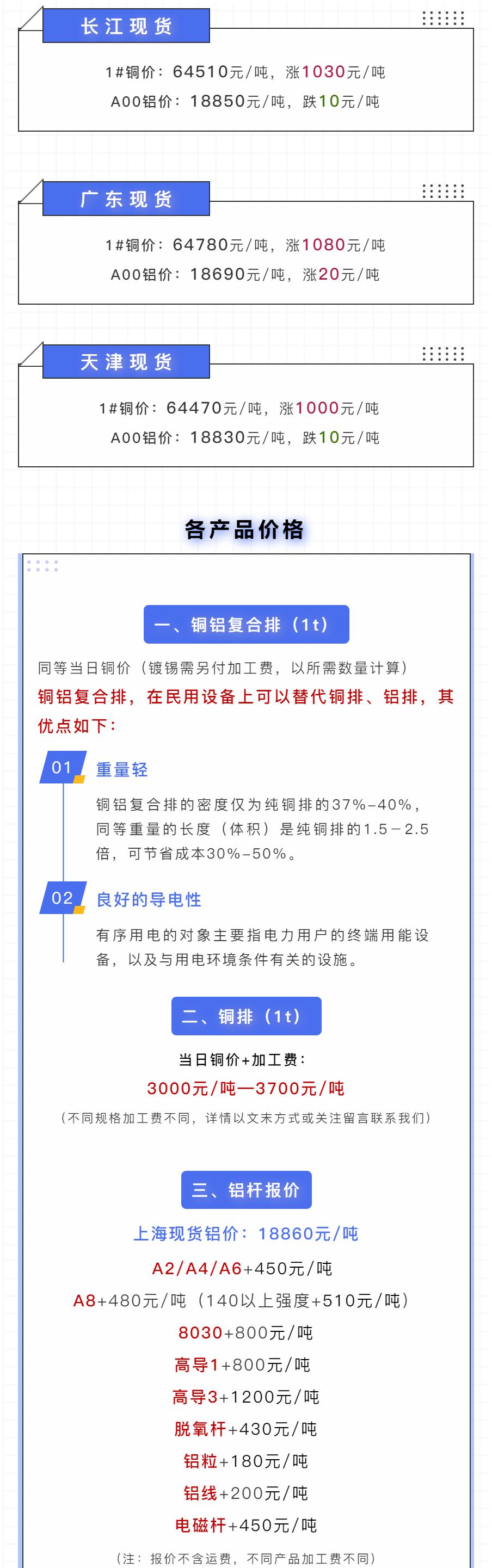 长江现货

1#铜价：64510元/吨，涨1030元/吨

A00铝价：18850元/吨，跌10元/吨

广东现货

1#铜价：64780元/吨，涨1080元/吨

A00铝价：18690元/吨，涨20元/吨

天津现货

1#铜价：64470元/吨，涨1000元/吨

A00铝价：18830元/吨，跌10元/吨

各产品价格

一、铜铝复合排（1t）

同等当日铜价（镀锡需另付加工费，以所需数量计算）

铜铝复合排，在民用设备上可以替代铜排、铝排，其优点如下：

01 重量轻

铜铝复合排的密度仅为纯铜排的37%-40%，同等重量的长度（体积）是纯铜排的1.5－2.5倍，可节省成本30%-50%。

02 良好的导电性

有序用电的对象主要指电力用户的终端用能设备，以及与用电环境条件有关的设施。

二、铜排（1t）

当日铜价+加工费：

3000元/吨—3700元/吨

（不同规格加工费不同，详情以文末方式或关注留言联系我们）

三、铝杆报价

上海现货铝价：18860元/吨

A2/A4/A6+450元/吨

A8+480元/吨（140以上强度+510元/吨）

8030+800元/吨

高导1+800元/吨

高导3+1200元/吨

脱氧杆+430元/吨

铝粒+180元/吨

铝线+200元/吨

电磁杆+450元/吨

（注：报价不含运费，不同产品加工费不同）